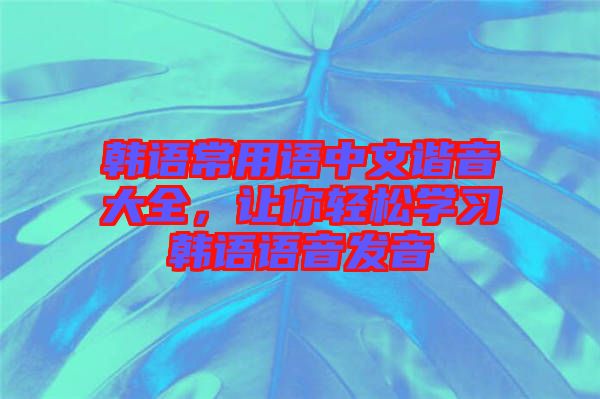 韩语常用语中文谐音大全，让你轻松学习韩语语音发音